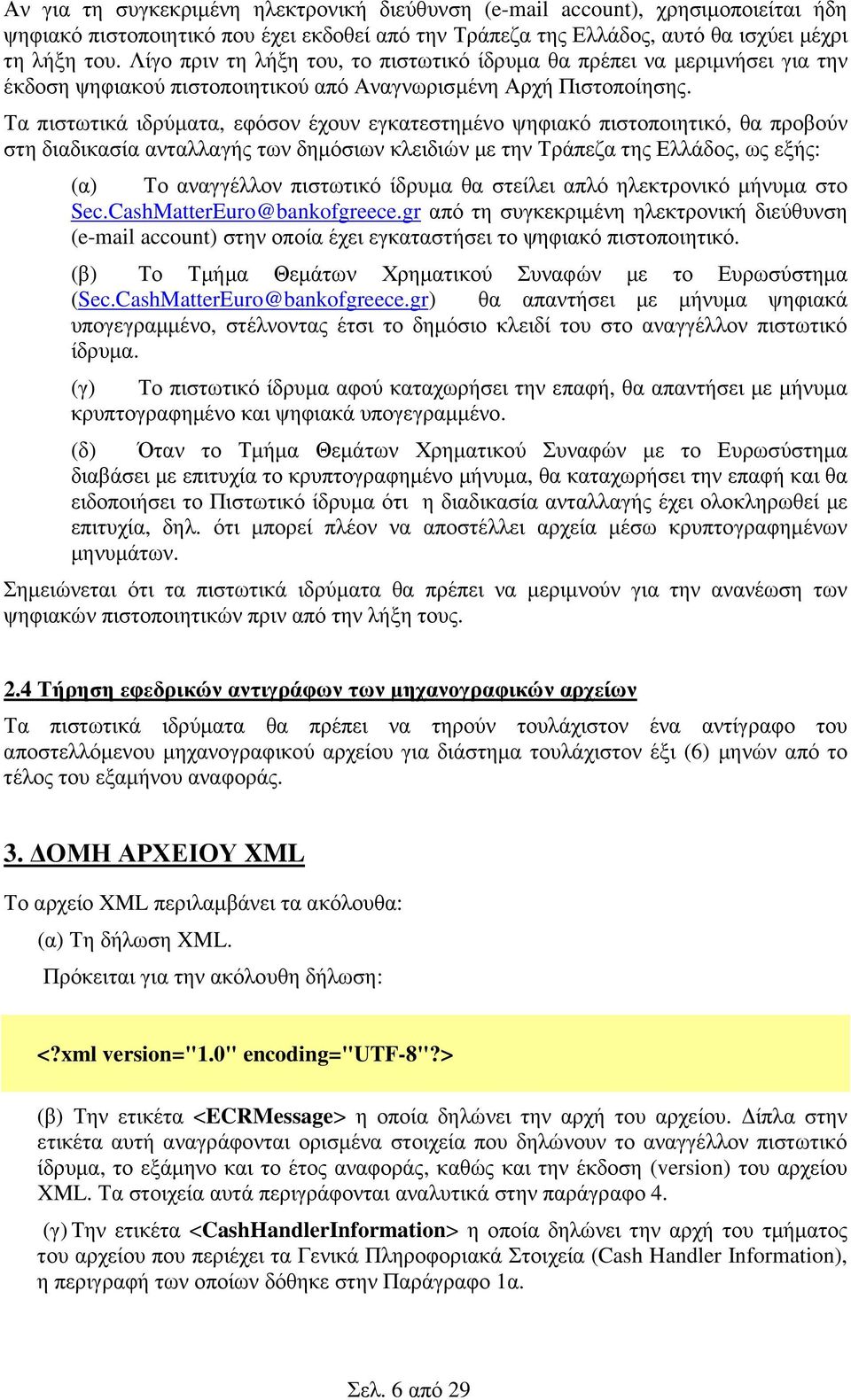 Αν για τη συγκεκριμένη ηλεκτρονική διεύθυνση (e-mail account), χρησιμοποιείται ήδη ψηφιακό πιστοποιητικό που έχει εκδοθεί από την Τράπεζα της Ελλάδος, αυτό θα ισχύει μέχρι τη λήξη του. Λίγο πριν τη λήξη του, το πιστωτικό ίδρυμα θα πρέπει να μεριμνήσει για την έκδοση ψηφιακού πιστοποιητικού από Αναγνωρισμένη Αρχή Πιστοποίησης.

Τα πιστωτικά ιδρύματα, εφόσον έχουν εγκατεστημένο ψηφιακό πιστοποιητικό, θα προβούν στη διαδικασία ανταλλαγής των δημόσιων κλειδιών με την Τράπεζα της Ελλάδος, ως εξής:

(α) Το αναγγέλλον πιστωτικό ίδρυμα θα στείλει απλό ηλεκτρονικό μήνυμα στο Sec.CashMatterEuro@bankofgreece.gr από τη συγκεκριμένη ηλεκτρονική διεύθυνση (e-mail account) στην οποία έχει εγκαταστήσει το ψηφιακό πιστοποιητικό.

(β) Το Τμήμα Θεμάτων Χρηματικού Συναφών με το Ευρωσύστημα (Sec.CashMatterEuro@bankofgreece.gr) θα απαντήσει με μήνυμα ψηφιακά υπογεγραμμένο, στέλνοντας έτσι το δημόσιο κλειδί του στο αναγγέλλον πιστωτικό ίδρυμα.

(γ) Το πιστωτικό ίδρυμα αφού καταχωρήσει την επαφή, θα απαντήσει με μήνυμα κρυπτογραφημένο και ψηφιακά υπογεγραμμένο.

(δ) Όταν το Τμήμα Θεμάτων Χρηματικού Συναφών με το Ευρωσύστημα διαβάσει με επιτυχία το κρυπτογραφημένο μήνυμα, θα καταχωρήσει την επαφή και θα ειδοποιήσει το Πιστωτικό ίδρυμα ότι η διαδικασία ανταλλαγής έχει ολοκληρωθεί με επιτυχία, δηλ. ότι μπορεί πλέον να αποστέλλει αρχεία μέσω κρυπτογραφημένων μηνυμάτων.

Σημειώνεται ότι τα πιστωτικά ιδρύματα θα πρέπει να μεριμνούν για την ανανέωση των ψηφιακών πιστοποιητικών πριν από την λήξη τους.

2.4 Τήρηση εφεδρικών αντιγράφων των μηχανογραφικών αρχείων

Τα πιστωτικά ιδρύματα θα πρέπει να τηρούν τουλάχιστον ένα αντίγραφο του αποστελλόμενου μηχανογραφικού αρχείου για διάστημα τουλάχιστον έξι (6) μηνών από το τέλος του εξαμήνου αναφοράς.

3. ΔΟΜΗ ΑΡΧΕΙΟΥ XML

Το αρχείο XML περιλαμβάνει τα ακόλουθα:

(α) Τη δήλωση XML.

Πρόκειται για την ακόλουθη δήλωση:

<?xml version="1.0" encoding="UTF-8"?>

(β) Την ετικέτα <ECRMessage> η οποία δηλώνει την αρχή του αρχείου. Δίπλα στην ετικέτα αυτή αναγράφονται ορισμένα στοιχεία που δηλώνουν το αναγγέλλον πιστωτικό ίδρυμα, το εξάμηνο και το έτος αναφοράς, καθώς και την έκδοση (version) του αρχείου XML. Τα στοιχεία αυτά περιγράφονται αναλυτικά στην παράγραφο 4.

(γ) Την ετικέτα <CashHandlerInformation> η οποία δηλώνει την αρχή του τμήματος του αρχείου που περιέχει τα Γενικά Πληροφοριακά Στοιχεία (Cash Handler Information), η περιγραφή των οποίων δόθηκε στην Παράγραφο 1α.

Σελ. 6 από 29